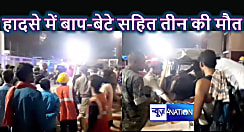 हादसे में बाप-बेटे सहित तीन की मौत

न्यूज़4NATION